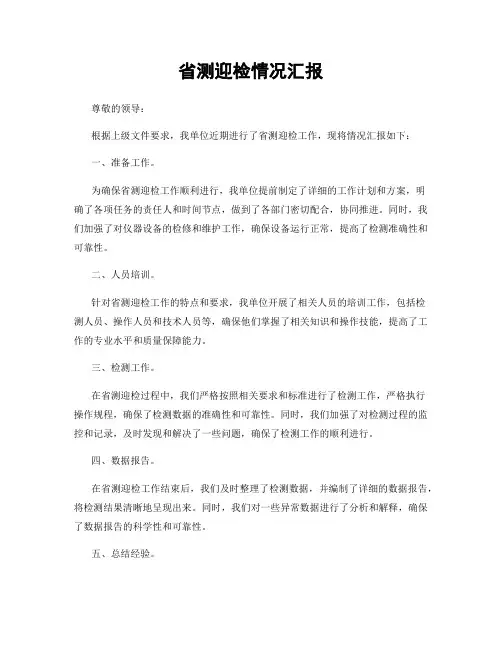 省测迎检情况汇报

尊敬的领导：

根据上级文件要求，我单位近期进行了省测迎检工作，现将情况汇报如下：

一、准备工作。

为确保省测迎检工作顺利进行，我单位提前制定了详细的工作计划和方案，明确了各项任务的责任人和时间节点，做到了各部门密切配合，协同推进。同时，我们加强了对仪器设备的检修和维护工作，确保设备运行正常，提高了检测准确性和可靠性。

二、人员培训。

针对省测迎检工作的特点和要求，我单位开展了相关人员的培训工作，包括检测人员、操作人员和技术人员等，确保他们掌握了相关知识和操作技能，提高了工作的专业水平和质量保障能力。

三、检测工作。

在省测迎检过程中，我们严格按照相关要求和标准进行了检测工作，严格执行操作规程，确保了检测数据的准确性和可靠性。同时，我们加强了对检测过程的监控和记录，及时发现和解决了一些问题，确保了检测工作的顺利进行。

四、数据报告。

在省测迎检工作结束后，我们及时整理了检测数据，并编制了详细的数据报告，将检测结果清晰地呈现出来。同时，我们对一些异常数据进行了分析和解释，确保了数据报告的科学性和可靠性。

五、总结经验。